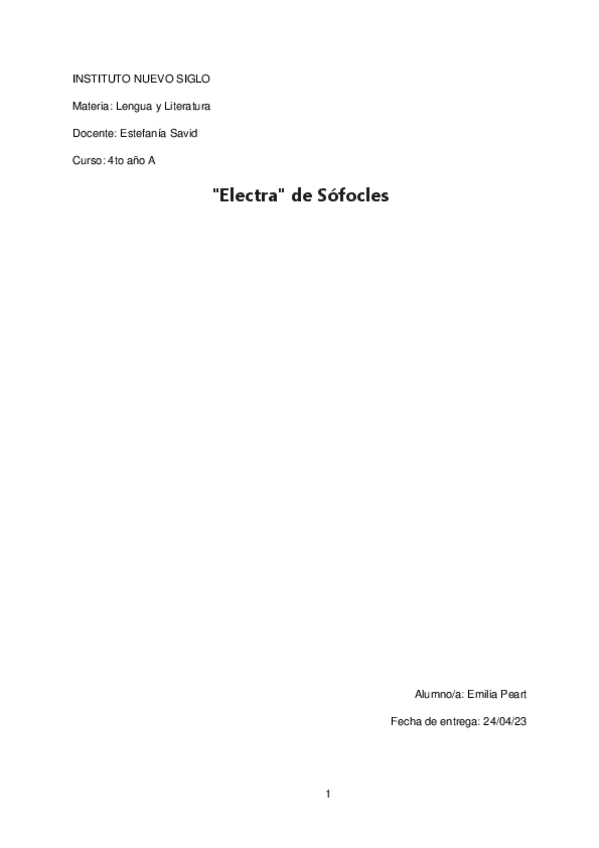 INSTITUTO NUEVO SIGLO

Materia: Lengua y Literatura

Docente: Estefanía Savid

Curso: 4to año A

"Electra" de Sófocles

Alumno/a: Emilia Peart

Fecha de entrega: 24/04/23

1